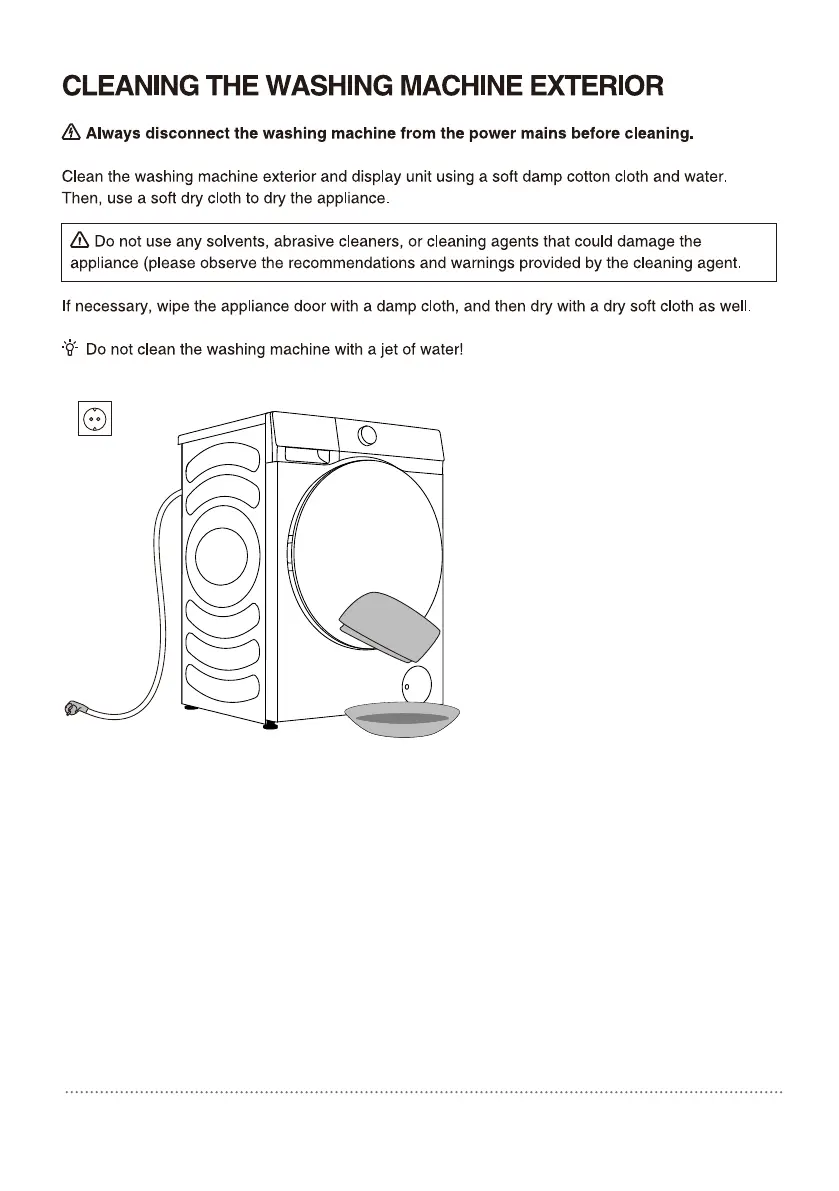 CLEANING THE WASHING MACHINE EXTERIOR

Always disconnect the washing machine from the power mains before cleaning.

Clean the washing machine exterior and display unit using a soft damp cotton cloth and water. Then, use a soft dry cloth to dry the appliance.

Do not use any solvents, abrasive cleaners, or cleaning agents that could damage the appliance (please observe the recommendations and warnings provided by the cleaning agent.

If necessary, wipe the appliance door with a damp cloth, and then dry with a dry soft cloth as well.

Do not clean the washing machine with a jet of water!